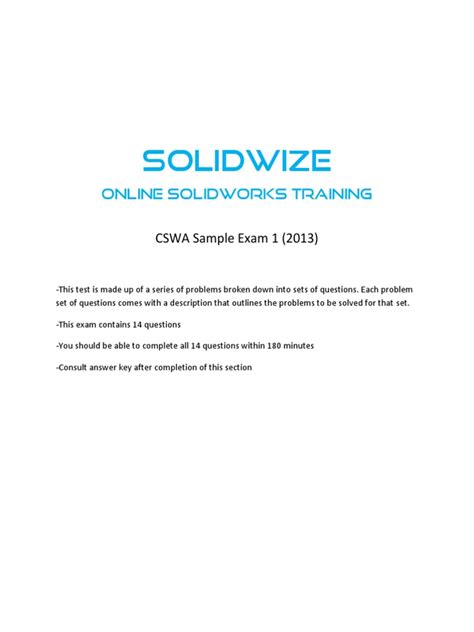 SOLIDWIZE
ONLINE SOLIDWORKS TRAINING

CSWA Sample Exam 1 (2013)

-This test is made up of a series of problems broken down into sets of questions. Each problem set of questions comes with a description that outlines the problems to be solved for that set.

-This exam contains 14 questions

-You should be able to complete all 14 questions within 180 minutes

-Consult answer key after completion of this section